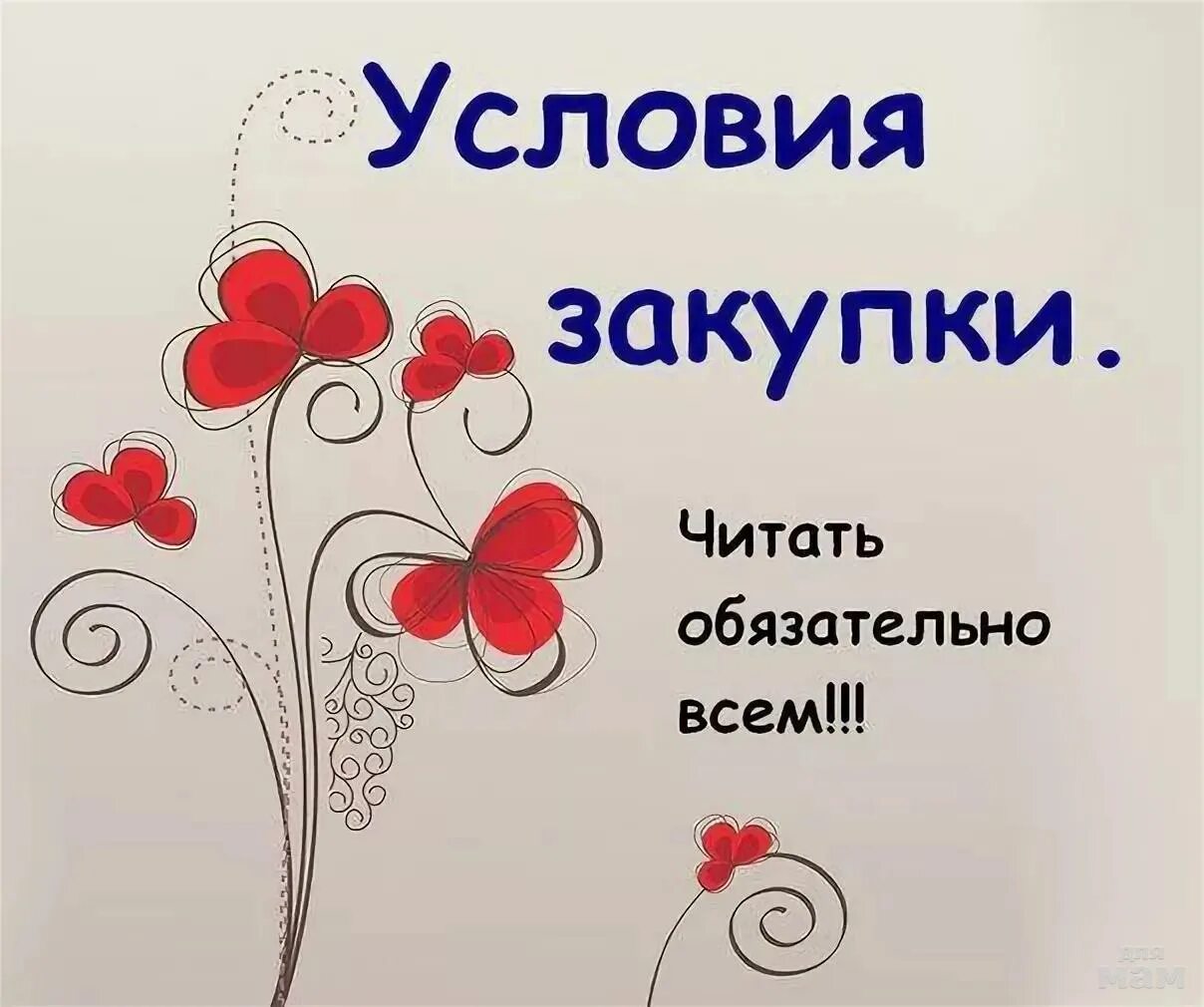 Условия закупки.

Читать обязательно всем!!!

для мам